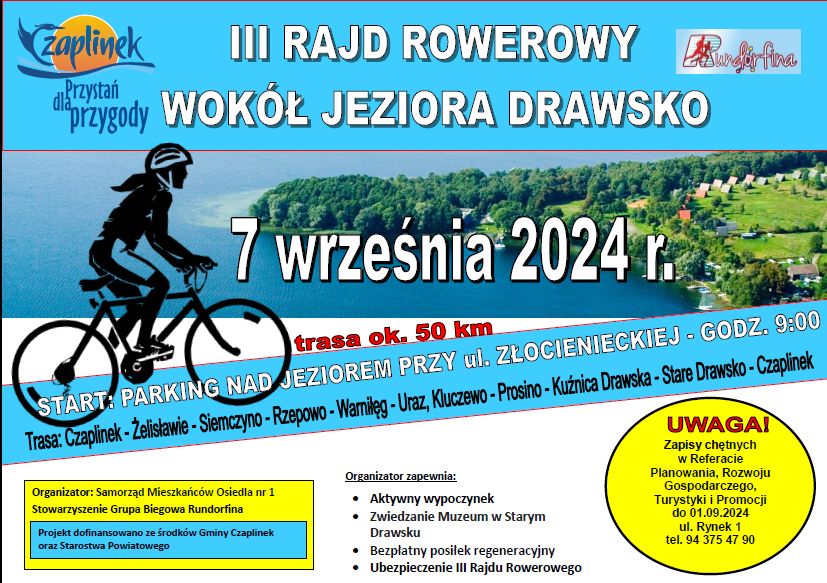 Czaplinek
Przystań dla przygody

III RAJD ROWEROWY
WOKÓŁ JEZIORA DRAWSKO

Rundorfina

7 września 2024 r.

trasa ok. 50 km

START: PARKING NAD JEZIOREM PRZY ul. ZŁOCIENIECKIEJ - GODZ. 9:00

Trasa: Czaplinek - Żelisławie - Siemczyno - Rzepowo - Warniłęg - Uraz, Kluczewo - Prosino - Kuźnica Drawska - Stare Drawsko - Czaplinek

Organizator: Samorząd Mieszkańców Osiedla nr 1
Stowarzyszenie Grupa Biegowa Rundorfina

Projekt dofinansowano ze środków Gminy Czaplinek oraz Starostwa Powiatowego

Organizator zapewnia:
• Aktywny wypoczynek
• Zwiedzanie Muzeum w Starym Drawsku
• Bezpłatny posiłek regeneracyjny
• Ubezpieczenie III Rajdu Rowerowego

UWAGA!
Zapisy chętnych w Referacie Planowania, Rozwoju Gospodarczego, Turystyki i Promocji do 01.09.2024 ul. Rynek 1 tel. 94 375 47 90